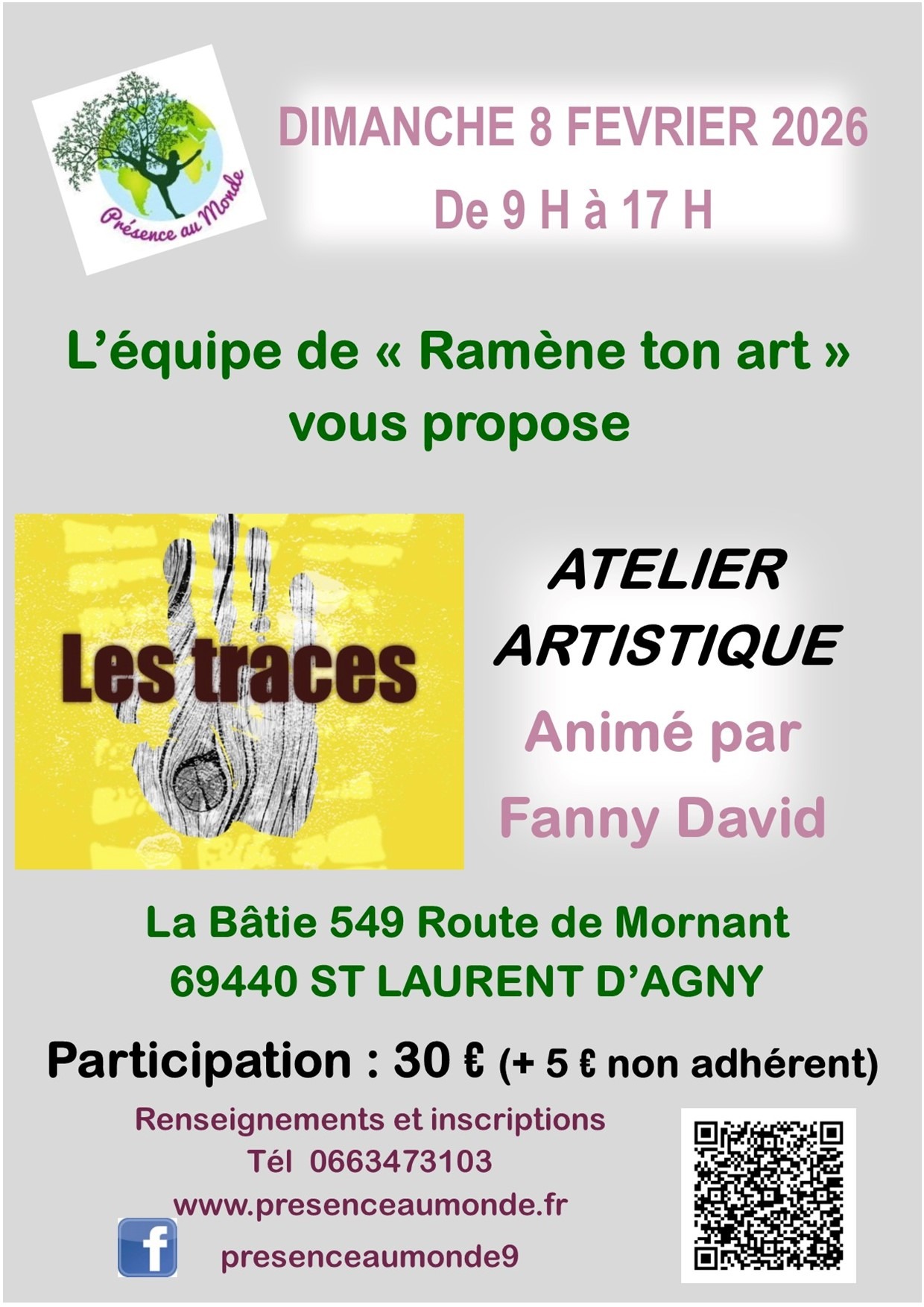 Présence au Monde

DIMANCHE 8 FEVRIER 2026

De 9 H à 17 H

L'équipe de « Ramène ton art » vous propose

Les traces

ATELIER ARTISTIQUE

Animé par Fanny David

La Bâtie 549 Route de Mornant
69440 ST LAURENT D'AGNY

Participation : 30 € (+ 5 € non adhérent)

Renseignements et inscriptions
Tél 0663473103
www.presenceaumonde.fr
f
presenceaumonde9